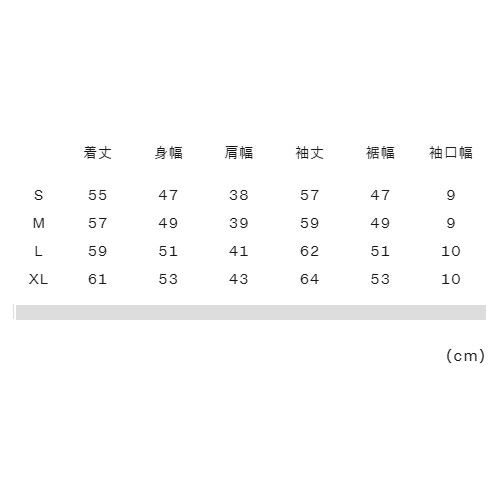 |  | 着丈 | 身幅 | 肩幅 | 袖丈 | 裾幅 | 袖口幅 |
|---|---|---|---|---|---|---|
| S | 55 | 47 | 38 | 57 | 47 | 9 |
| M | 57 | 49 | 39 | 59 | 49 | 9 |
| L | 59 | 51 | 41 | 62 | 51 | 10 |
| XL | 61 | 53 | 43 | 64 | 53 | 10 |

(cm)